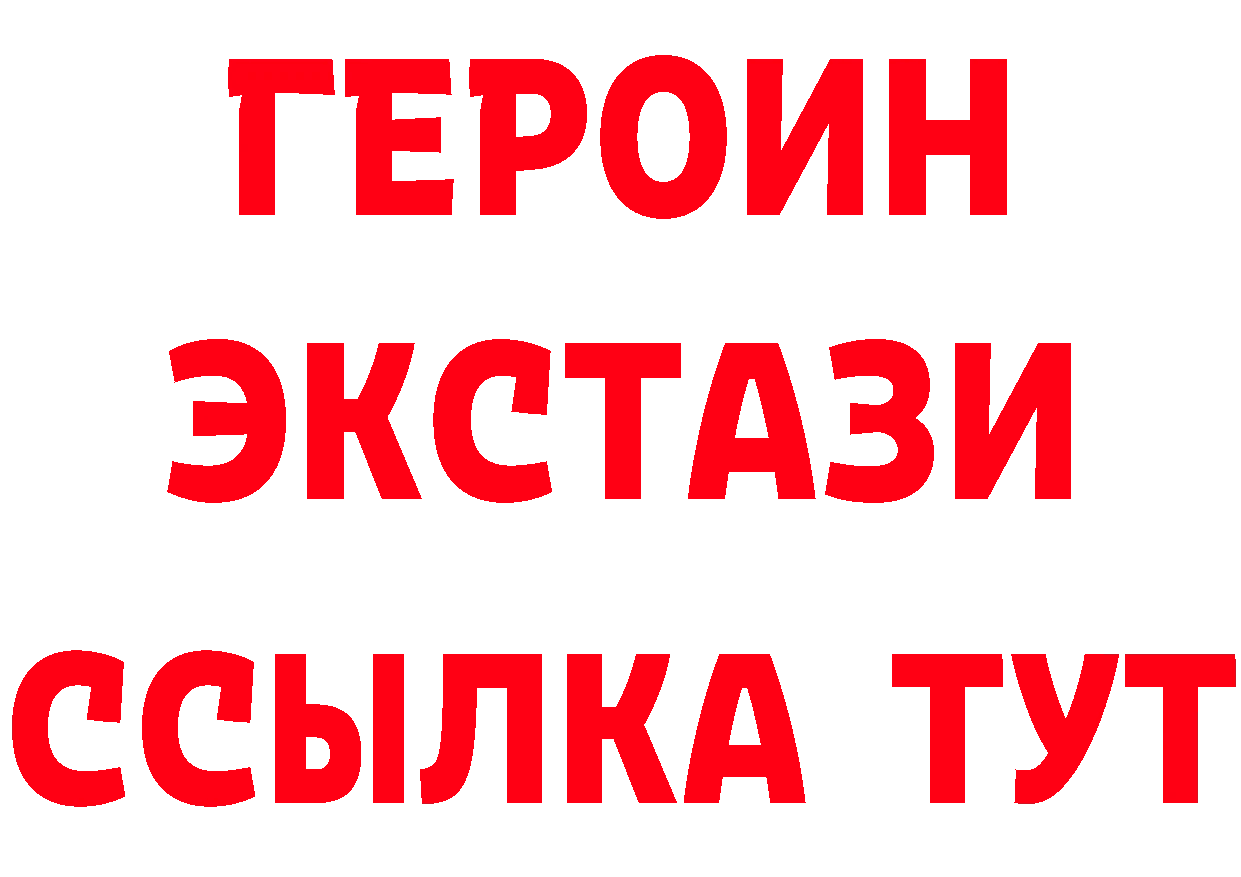 ГЕРОИН
ЭКСТАЗИ
ССЫЛКА ТУТ